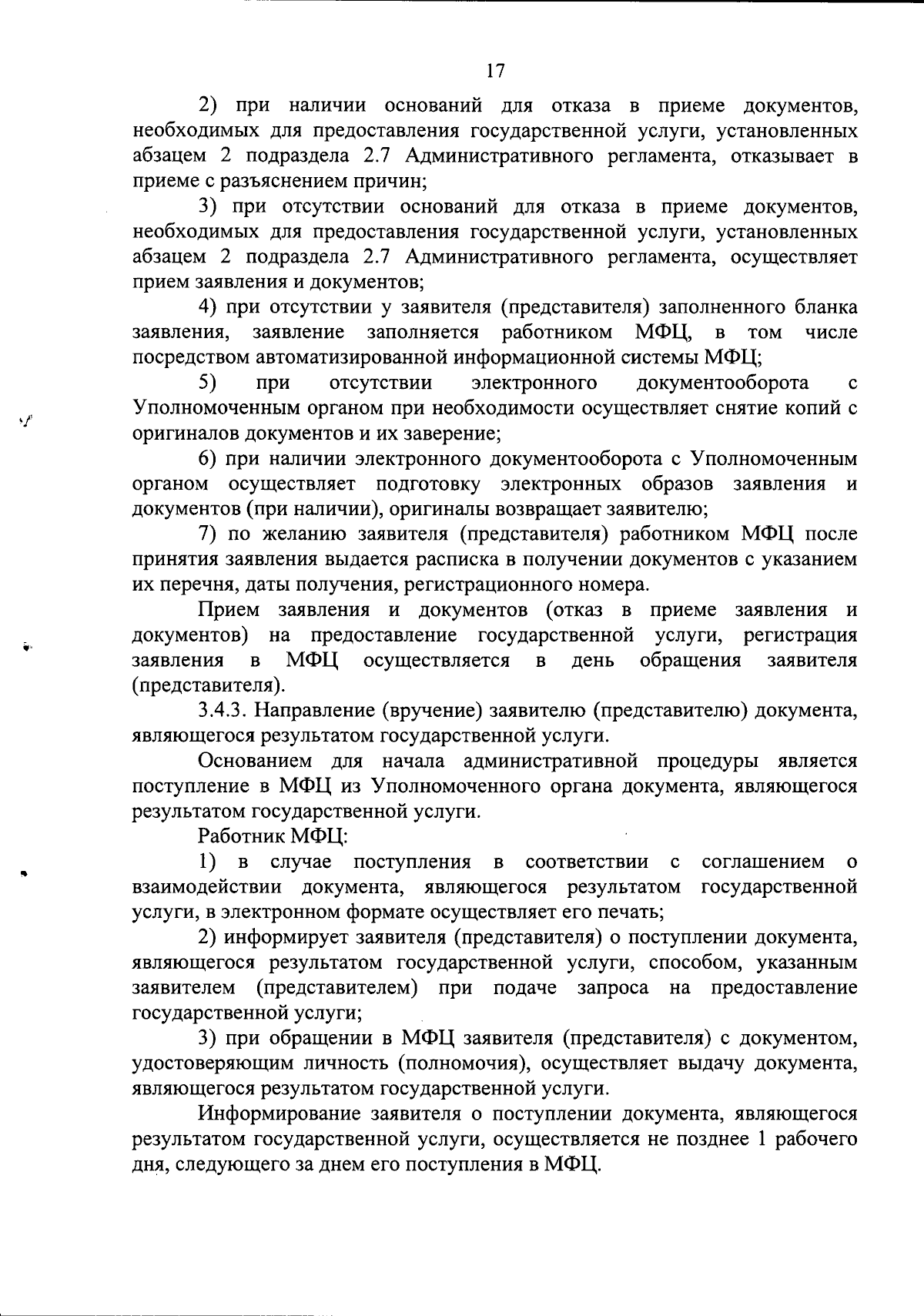 17

2) при наличии оснований для отказа в приеме документов, необходимых для предоставления государственной услуги, установленных абзацем 2 подраздела 2.7 Административного регламента, отказывает в приеме с разъяснением причин;

3) при отсутствии оснований для отказа в приеме документов, необходимых для предоставления государственной услуги, установленных абзацем 2 подраздела 2.7 Административного регламента, осуществляет прием заявления и документов;

4) при отсутствии у заявителя (представителя) заполненного бланка заявления, заявление заполняется работником МФЦ, в том числе посредством автоматизированной информационной системы МФЦ;

5) при отсутствии электронного документооборота с Уполномоченным органом при необходимости осуществляет снятие копий с оригиналов документов и их заверение;

6) при наличии электронного документооборота с Уполномоченным органом осуществляет подготовку электронных образов заявления и документов (при наличии), оригиналы возвращает заявителю;

7) по желанию заявителя (представителя) работником МФЦ после принятия заявления выдается расписка в получении документов с указанием их перечня, даты получения, регистрационного номера.

Прием заявления и документов (отказ в приеме заявления и документов) на предоставление государственной услуги, регистрация заявления в МФЦ осуществляется в день обращения заявителя (представителя).

3.4.3. Направление (вручение) заявителю (представителю) документа, являющегося результатом государственной услуги.

Основанием для начала административной процедуры является поступление в МФЦ из Уполномоченного органа документа, являющегося результатом государственной услуги.

Работник МФЦ:

1) в случае поступления в соответствии с соглашением о взаимодействии документа, являющегося результатом государственной услуги, в электронном формате осуществляет его печать;

2) информирует заявителя (представителя) о поступлении документа, являющегося результатом государственной услуги, способом, указанным заявителем (представителем) при подаче запроса на предоставление государственной услуги;

3) при обращении в МФЦ заявителя (представителя) с документом, удостоверяющим личность (полномочия), осуществляет выдачу документа, являющегося результатом государственной услуги.

Информирование заявителя о поступлении документа, являющегося результатом государственной услуги, осуществляется не позднее 1 рабочего дня, следующего за днем его поступления в МФЦ.